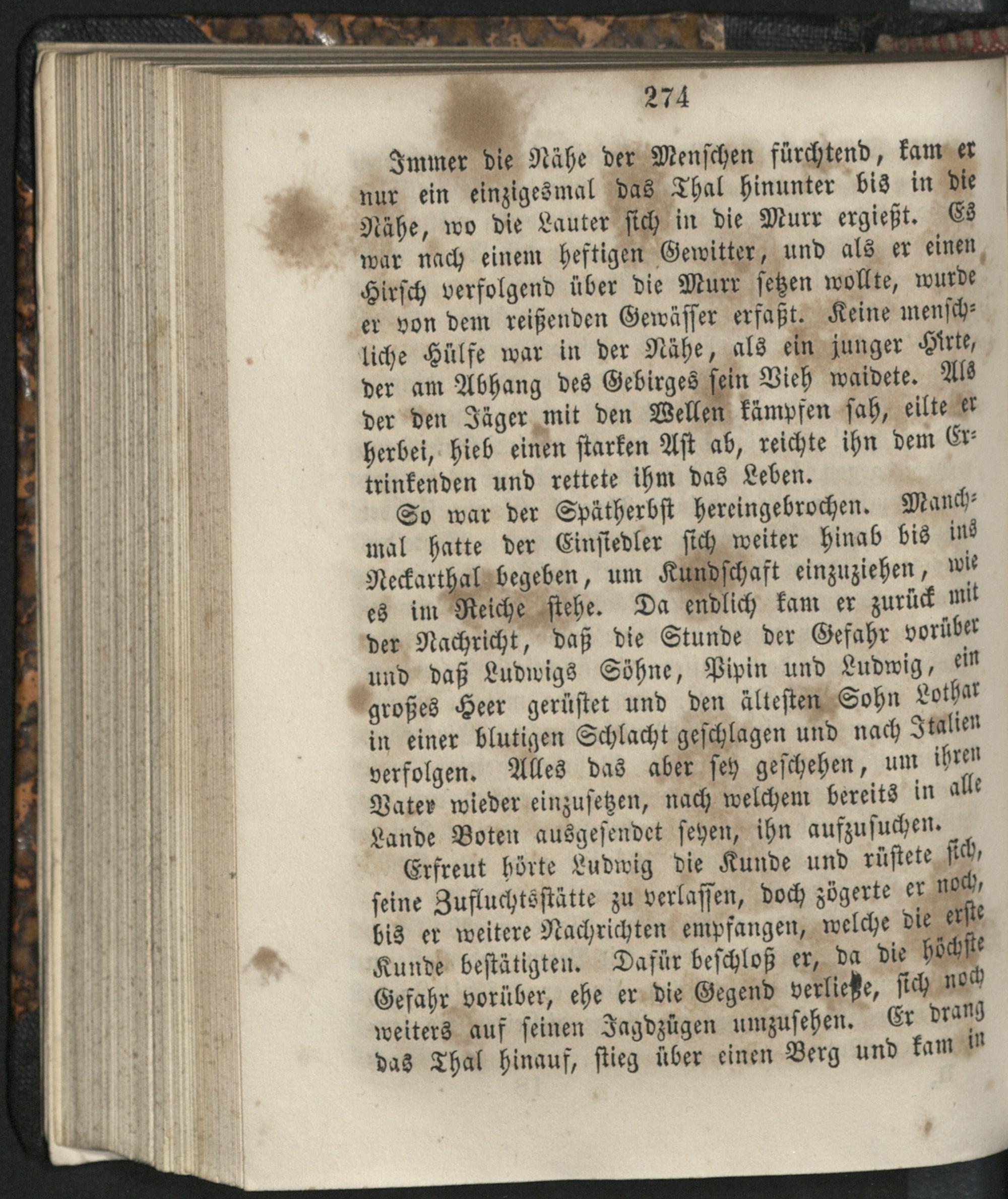 274

Immer die Nähe der Menschen fürchtend, kam er nur ein einzigesmal das Thal hinunter bis in die Nähe, wo die Lauter sich in die Murr ergießt. Es war nach einem heftigen Gewitter, und als er einen Hirsch verfolgend über die Murr setzen wollte, wurde er von dem reißenden Gewässer erfaßt. Keine menschliche Hülfe war in der Nähe, als ein junger Hirte, der am Abhang des Gebirges sein Vieh waidete. Als der den Jäger mit den Wellen kämpfen sah, eilte er herbei, hieb einen starken Ast ab, reichte ihn dem Ertrinkenden und rettete ihm das Leben.

So war der Spätherbst hereingebrochen. Manchmal hatte der Einsiedler sich weiter hinab bis ins Neckarthal begeben, um Kundschaft einzuziehen, wie es im Reiche stehe. Da endlich kam er zurück mit der Nachricht, daß die Stunde der Gefahr vorüber und daß Ludwigs Söhne, Pipin und Ludwig, ein großes Heer gerüstet und den ältesten Sohn Lothar in einer blutigen Schlacht geschlagen und nach Italien verfolgen. Alles das aber sey geschehen, um ihren Vater wieder einzusetzen, nach welchem bereits in alle Lande Boten ausgesendet seyen, ihn aufzusuchen.

Erfreut hörte Ludwig die Kunde und rüstete sich, seine Zufluchtsstätte zu verlassen, doch zögerte er noch, bis er weitere Nachrichten empfangen, welche die erste Kunde bestätigten. Dafür beschloß er, da die höchste Gefahr vorüber, ehe er die Gegend verließe, sich noch weiters auf seinen Jagdzügen umzusehen. Er drang das Thal hinauf, stieg über einen Berg und kam in